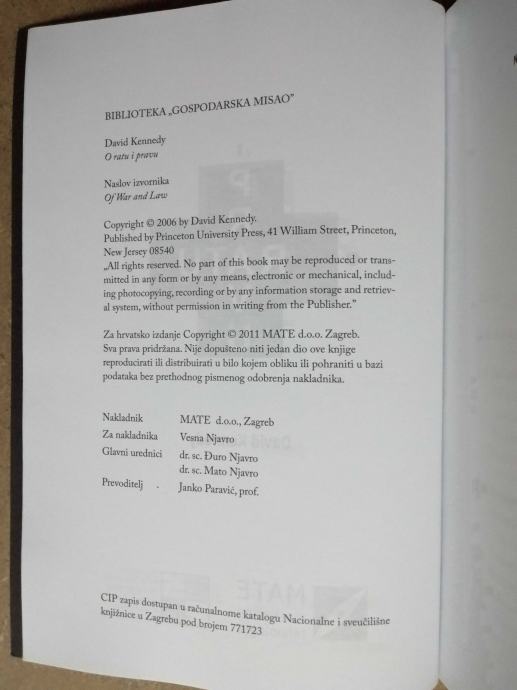 BIBLIOTEKA „GOSPODARSKA MISAO"

David Kennedy
O ratu i pravu

Naslov izvornika
Of War and Law

Copyright © 2006 by David Kennedy.
Published by Princeton University Press, 41 William Street, Princeton, New Jersey 08540
„All rights reserved. No part of this book may be reproduced or transmitted in any form or by any means, electronic or mechanical, including photocopying, recording or by any information storage and retrieval system, without permission in writing from the Publisher."

Za hrvatsko izdanje Copyright © 2011 MATE d.o.o. Zagreb.
Sva prava pridržana. Nije dopušteno niti jedan dio ove knjige reproducirati ili distribuirati u bilo kojem obliku ili pohraniti u bazi podataka bez prethodnog pismenog odobrenja nakladnika.

Nakladnik MATE d.o.o., Zagreb
Za nakladnika Vesna Njavro
Glavni urednici dr. sc. Đuro Njavro
dr. sc. Mato Njavro
Prevoditelj Janko Paravić, prof.

CIP zapis dostupan u računalnome katalogu Nacionalne i sveučilišne knjižnice u Zagrebu pod brojem 771723